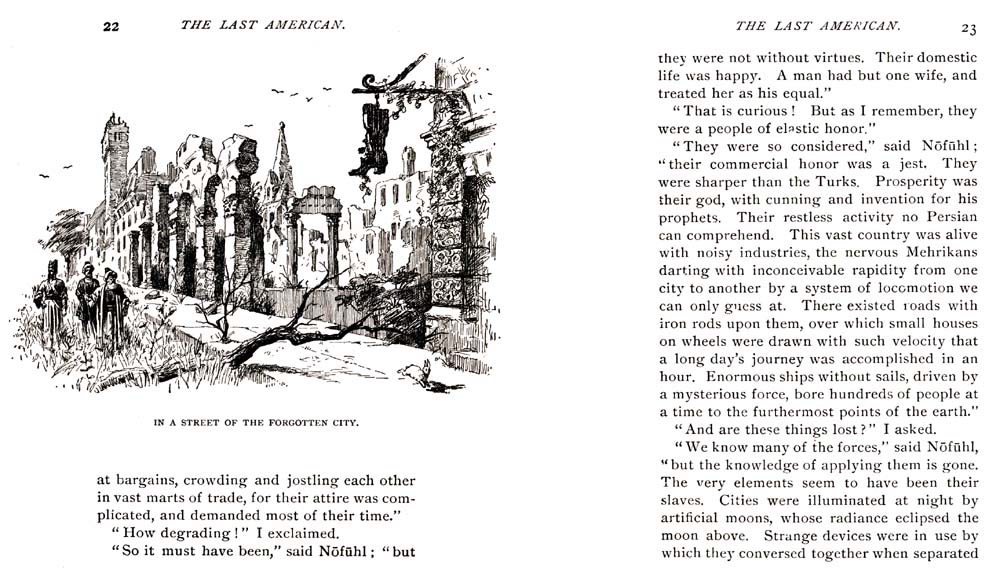 22 THE LAST AMERICAN.

IN A STREET OF THE FORGOTTEN CITY.

at bargains, crowding and jostling each other in vast marts of trade, for their attire was complicated, and demanded most of their time."

"How degrading!" I exclaimed.

"So it must have been," said Nōfūhl; "but

THE LAST AMERICAN. 23

they were not without virtues. Their domestic life was happy. A man had but one wife, and treated her as his equal."

"That is curious! But as I remember, they were a people of elastic honor."

"They were so considered," said Nōfūhl; "their commercial honor was a jest. They were sharper than the Turks. Prosperity was their god, with cunning and invention for his prophets. Their restless activity no Persian can comprehend. This vast country was alive with noisy industries, the nervous Mehrikans darting with inconceivable rapidity from one city to another by a system of locomotion we can only guess at. There existed roads with iron rods upon them, over which small houses on wheels were drawn with such velocity that a long day's journey was accomplished in an hour. Enormous ships without sails, driven by a mysterious force, bore hundreds of people at a time to the furthermost points of the earth."

"And are these things lost?" I asked.

"We know many of the forces," said Nōfūhl, "but the knowledge of applying them is gone. The very elements seem to have been their slaves. Cities were illuminated at night by artificial moons, whose radiance eclipsed the moon above. Strange devices were in use by which they conversed together when separated